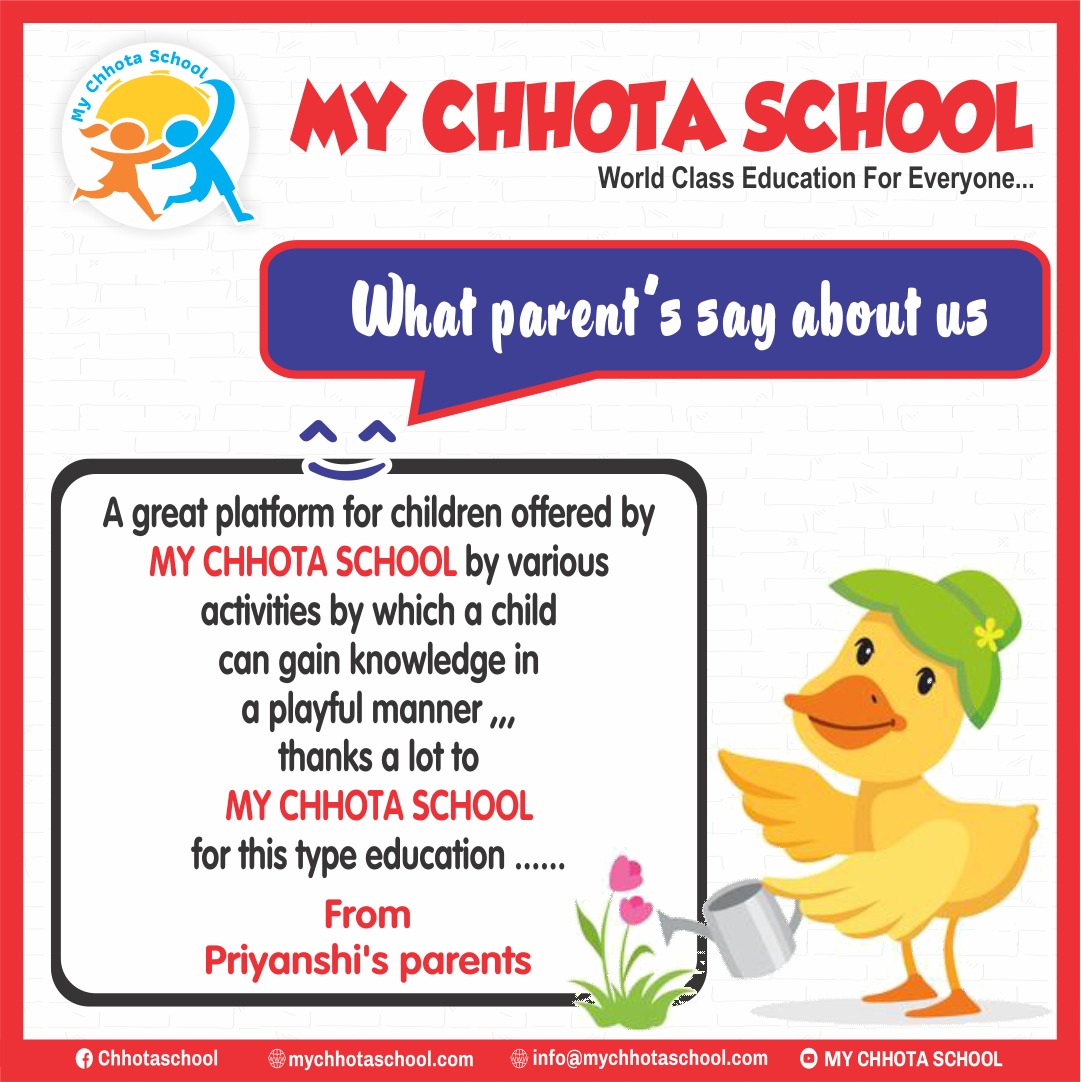 My Chhota School

MY CHHOTA SCHOOL
World Class Education For Everyone...

What parent's say about us

A great platform for children offered by MY CHHOTA SCHOOL by various activities by which a child can gain knowledge in a playful manner ,,, thanks a lot to MY CHHOTA SCHOOL for this type education ......

From
Priyanshi's parents

Chhotaschool mychhotaschool.com info@mychhotaschool.com MY CHHOTA SCHOOL